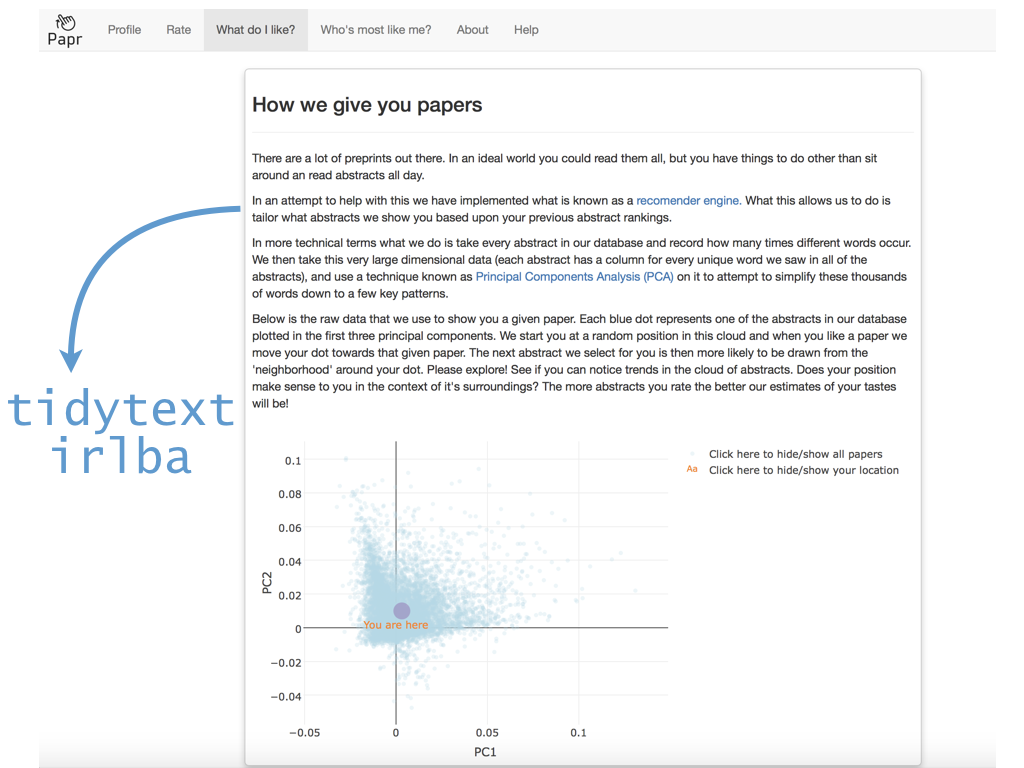 Papr Profile Rate What do I like? Who's most like me? About Help

How we give you papers

There are a lot of preprints out there. In an ideal world you could read them all, but you have things to do other than sit around an read abstracts all day.

In an attempt to help with this we have implemented what is known as a recomender engine. What this allows us to do is tailor what abstracts we show you based upon your previous abstract rankings.

In more technical terms what we do is take every abstract in our database and record how many times different words occur. We then take this very large dimensional data (each abstract has a column for every unique word we saw in all of the abstracts), and use a technique known as Principal Components Analysis (PCA) on it to attempt to simplify these thousands of words down to a few key patterns.

Below is the raw data that we use to show you a given paper. Each blue dot represents one of the abstracts in our database plotted in the first three principal components. We start you at a random position in this cloud and when you like a paper we move your dot towards that given paper. The next abstract we select for you is then more likely to be drawn from the 'neighborhood' around your dot. Please explore! See if you can notice trends in the cloud of abstracts. Does your position make sense to you in the context of it's surroundings? The more abstracts you rate the better our estimates of your tastes will be!

tidytext
irlba

Click here to hide/show all papers
Aa Click here to hide/show your location

0.1
0.08
0.06
0.04
0.02
0
−0.02
−0.04
PC2
You are here
−0.05 0 0.05 0.1
PC1